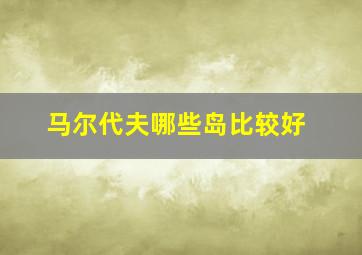 马尔代夫哪些岛比较好